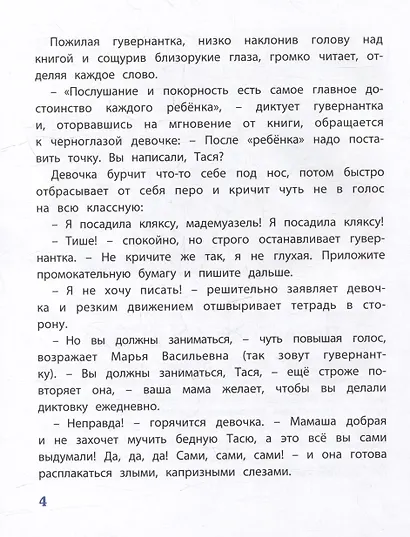 Пожилая гувернантка, низко наклонив голову над книгой и сощурив близорукие глаза, громко читает, отделяя каждое слово.

– «Послушание и покорность есть самое главное достоинство каждого ребёнка», – диктует гувернантка и, оторвавшись на мгновение от книги, обращается к черноглазой девочке: – После «ребёнка» надо поставить точку. Вы написали, Тася?

Девочка бурчит что-то себе под нос, потом быстро отбрасывает от себя перо и кричит чуть не в голос на всю классную:

– Я посадила кляксу, мадемуазель! Я посадила кляксу!

– Тише! – спокойно, но строго останавливает гувернантка. – Не кричите же так, я не глухая. Приложите промокательную бумагу и пишите дальше.

– Я не хочу писать! – решительно заявляет девочка и резким движением отшвыривает тетрадь в сторону.

– Но вы должны заниматься, – чуть повышая голос, возражает Марья Васильевна (так зовут гувернантку). – Вы должны заниматься, Тася, – ещё строже повторяет она, – ваша мама желает, чтобы вы делали диктовку ежедневно.

– Неправда! – горячится девочка. – Мамаша добрая и не захочет мучить бедную Тасю, а это всё вы сами выдумали! Да, да, да! Сами, сами, сами! – и она готова расплакаться злыми, капризными слезами.

4